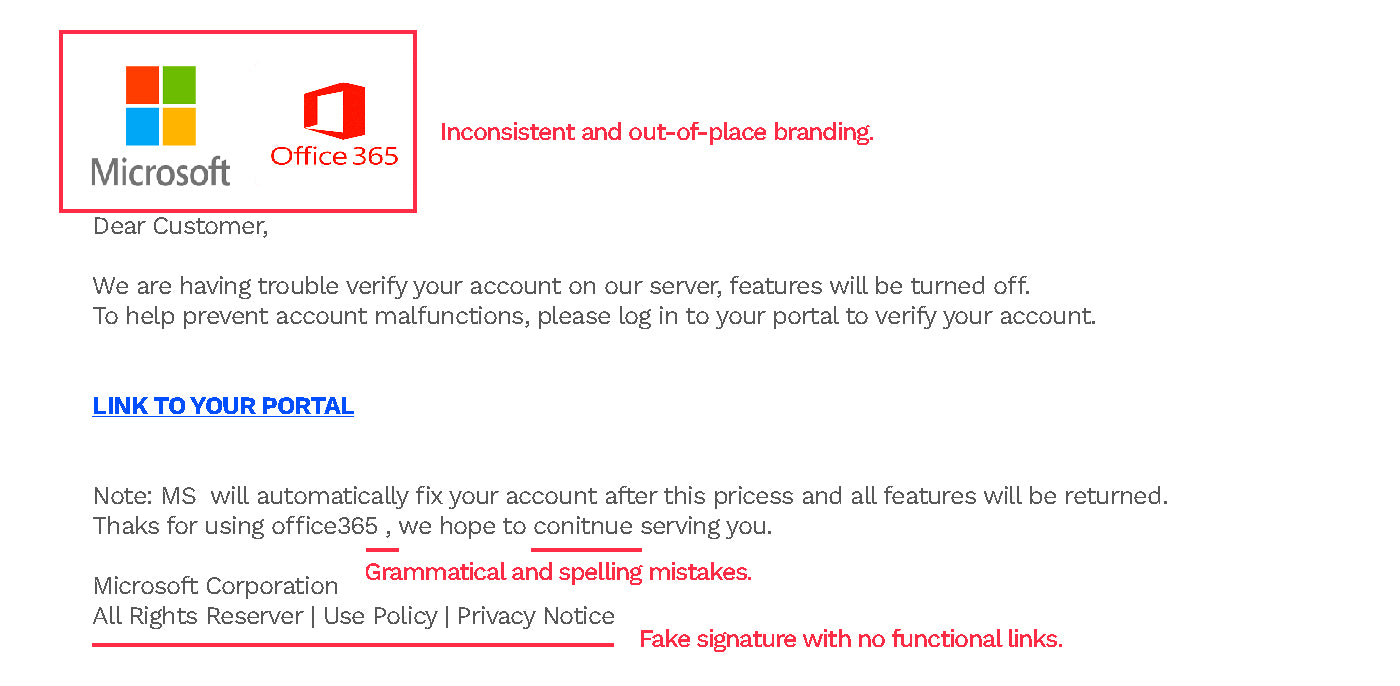 Microsoft

Office 365

Inconsistent and out-of-place branding.

Dear Customer,

We are having trouble verify your account on our server, features will be turned off.
To help prevent account malfunctions, please log in to your portal to verify your account.

LINK TO YOUR PORTAL

Note: MS will automatically fix your account after this pricess and all features will be returned.
Thaks for using office365 , we hope to conitnue serving you.

Grammatical and spelling mistakes.

Microsoft Corporation
All Rights Reserver | Use Policy | Privacy Notice

Fake signature with no functional links.